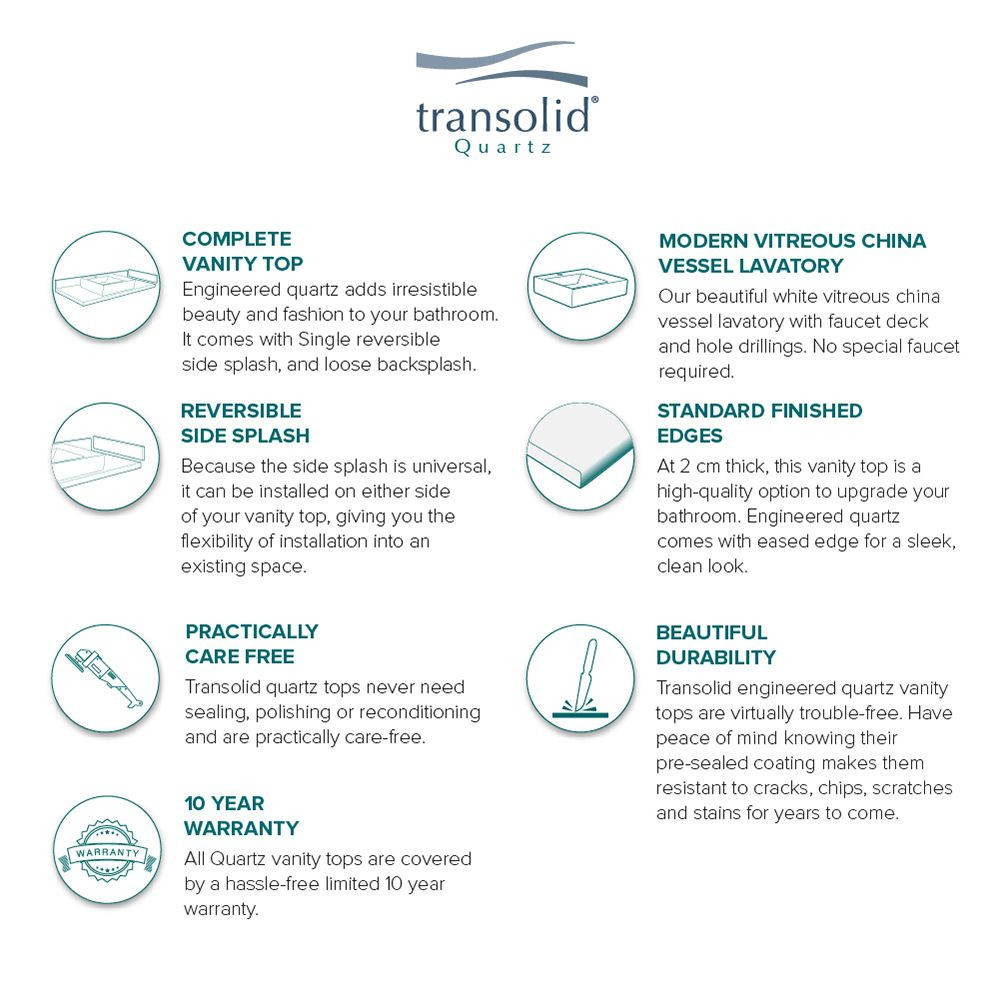 transolid®
Quartz

COMPLETE VANITY TOP
Engineered quartz adds irresistible beauty and fashion to your bathroom. It comes with Single reversible side splash, and loose backsplash.

REVERSIBLE SIDE SPLASH
Because the side splash is universal, it can be installed on either side of your vanity top, giving you the flexibility of installation into an existing space.

PRACTICALLY CARE FREE
Transolid quartz tops never need sealing, polishing or reconditioning and are practically care-free.

WARRANTY

10 YEAR WARRANTY
All Quartz vanity tops are covered by a hassle-free limited 10 year warranty.

MODERN VITREOUS CHINA VESSEL LAVATORY
Our beautiful white vitreous china vessel lavatory with faucet deck and hole drillings. No special faucet required.

STANDARD FINISHED EDGES
At 2 cm thick, this vanity top is a high-quality option to upgrade your bathroom. Engineered quartz comes with eased edge for a sleek, clean look.

BEAUTIFUL DURABILITY
Transolid engineered quartz vanity tops are virtually trouble-free. Have peace of mind knowing their pre-sealed coating makes them resistant to cracks, chips, scratches and stains for years to come.